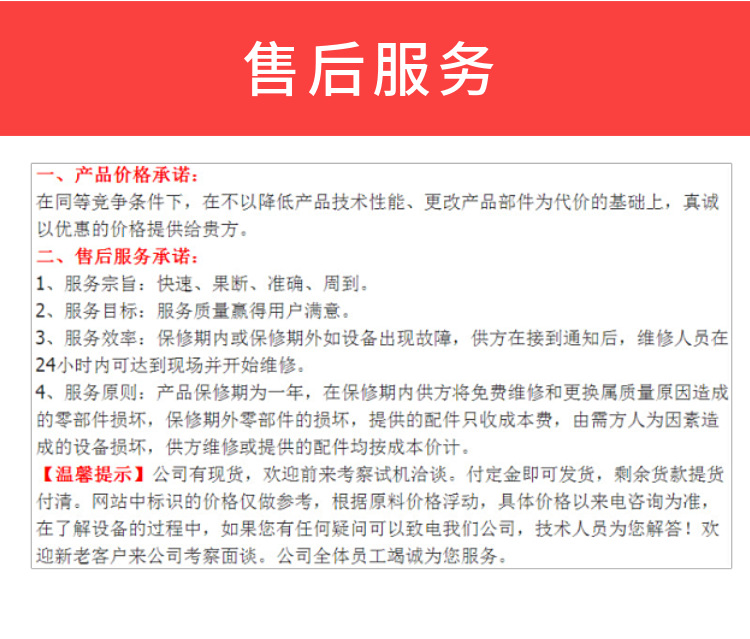 售后服务

一、产品价格承诺：
在同等竞争条件下，在不以降低产品技术性能、更改产品部件为代价的基础上，真诚以优惠的价格提供给贵方。
二、售后服务承诺：
1、服务宗旨：快速、果断、准确、周到。
2、服务目标：服务质量赢得用户满意。
3、服务效率：保修期内或保修期外如设备出现故障，供方在接到通知后，维修人员在24小时内可达到现场并开始维修。
4、服务原则：产品保修期为一年，在保修期内供方将免费维修和更换属质量原因造成的零部件损坏，保修期外零部件的损坏，提供的配件只收成本费，由需方人为因素造成的设备损坏，供方维修或提供的配件均按成本价计。
【温馨提示】公司有现货，欢迎前来考察试机洽谈。付定金即可发货，剩余货款提货付清。网站中标识的价格仅做参考，根据原料价格浮动，具体价格以来电咨询为准，在了解设备的过程中，如果您有任何疑问可以致电我们公司，技术人员为您解答！欢迎新老客户来公司考察面谈。公司全体员工竭诚为您服务。